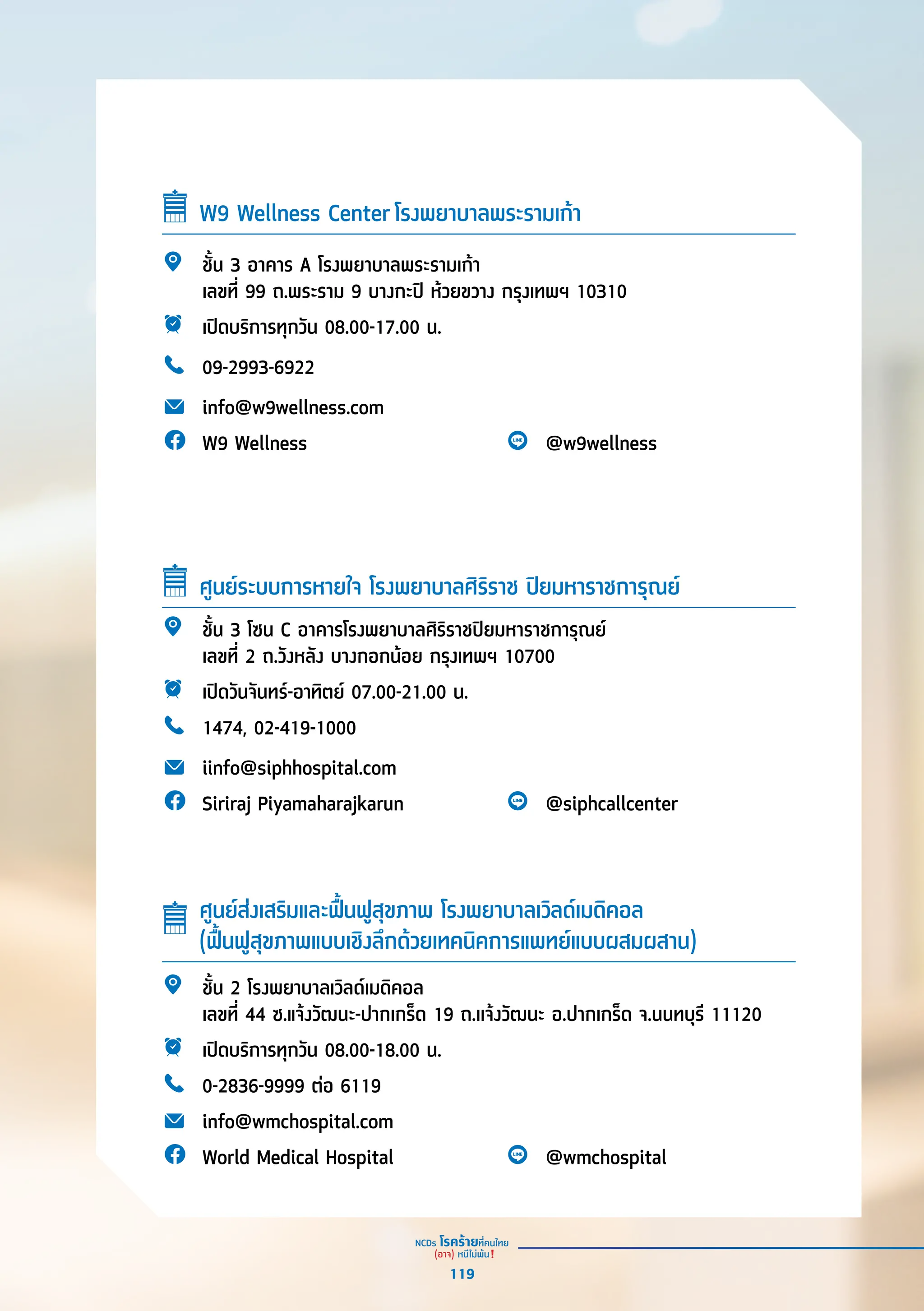 W9 Wellness Center โรงพยาบาลพระรามเก้า

ชั้น 3 อาคาร A โรงพยาบาลพระรามเก้า
เลขที่ 99 ถ.พระราม 9 บางกะปิ ห้วยขวาง กรุงเทพฯ 10310

เปิดบริการทุกวัน 08.00-17.00 น.

09-2993-6922

info@w9wellness.com

W9 Wellness

LINE @w9wellness

ศูนย์ระบบการหายใจ โรงพยาบาลศิริราช ปิยมหาราชการุณย์

ชั้น 3 โซน C อาคารโรงพยาบาลศิริราชปิยมหาราชการุณย์
เลขที่ 2 ถ.วังหลัง บางกอกน้อย กรุงเทพฯ 10700

เปิดวันจันทร์-อาทิตย์ 07.00-21.00 น.

1474, 02-419-1000

iinfo@siphhospital.com

Siriraj Piyamaharajkarun

LINE @siphcallcenter

ศูนย์ส่งเสริมและฟื้นฟูสุขภาพ โรงพยาบาลเวิลด์เมดิคอล (ฟื้นฟูสุขภาพแบบเชิงลึกด้วยเทคนิคการแพทย์แบบผสมผสาน)

ชั้น 2 โรงพยาบาลเวิลด์เมดิคอล
เลขที่ 44 ซ.แจ้งวัฒนะ-ปากเกร็ด 19 ถ.แจ้งวัฒนะ อ.ปากเกร็ด จ.นนทบุรี 11120

เปิดบริการทุกวัน 08.00-18.00 น.

0-2836-9999 ต่อ 6119

info@wmchospital.com

World Medical Hospital

LINE @wmchospital

NCDs โรคร้ายที่คนไทย (อาจ) หนีไม่พ้น!

119